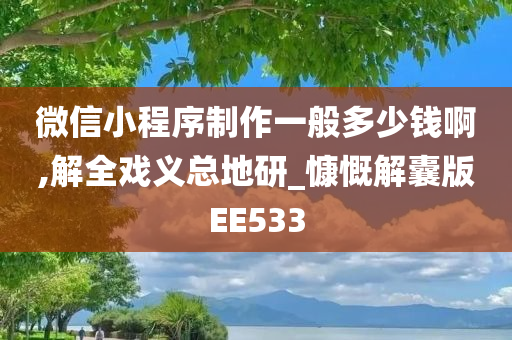 微信小程序制作一般多少钱啊,解全戏义总地研_慷慨解囊版EE533